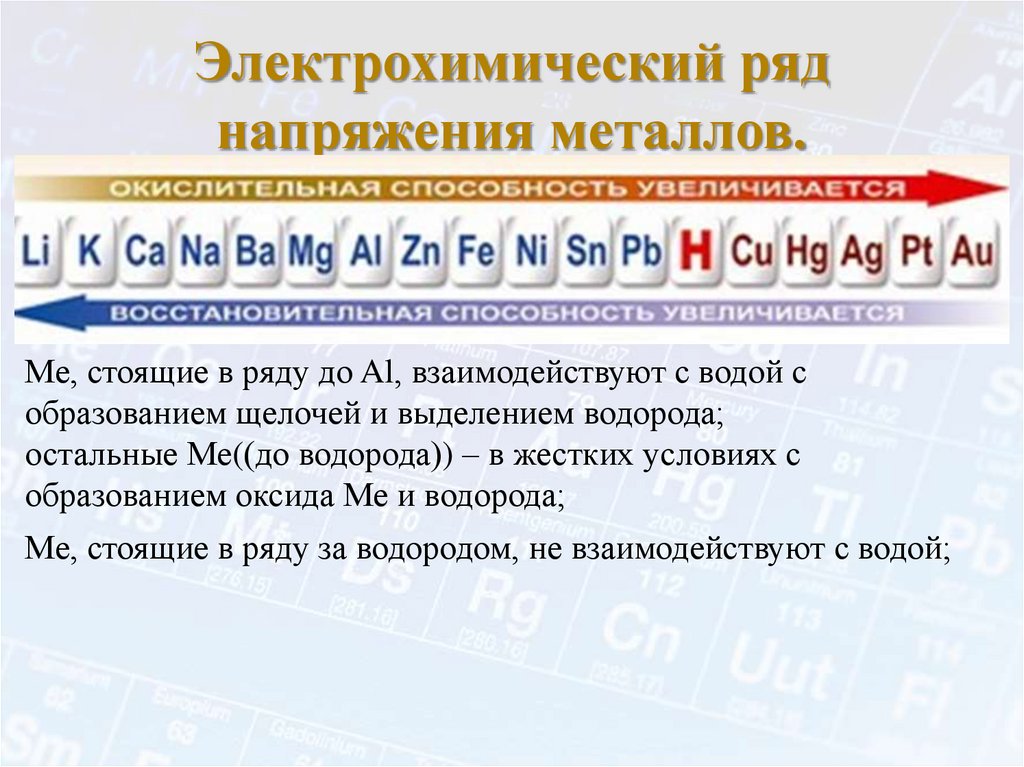 Электрохимический ряд напряжения металлов.

ОКИСЛИТЕЛЬНАЯ СПОСОБНОСТЬ УВЕЛИЧИВАЕТСЯ

Li K Ca Na Ba Mg Al Zn Fe Ni Sn Pb H Cu Hg Ag Pt Au

ВОССТАНОВИТЕЛЬНАЯ СПОСОБНОСТЬ УВЕЛИЧИВАЕТСЯ

Ме, стоящие в ряду до Al, взаимодействуют с водой с образованием щелочей и выделением водорода; остальные Ме((до водорода)) – в жестких условиях с образованием оксида Ме и водорода;

Ме, стоящие в ряду за водородом, не взаимодействуют с водой;